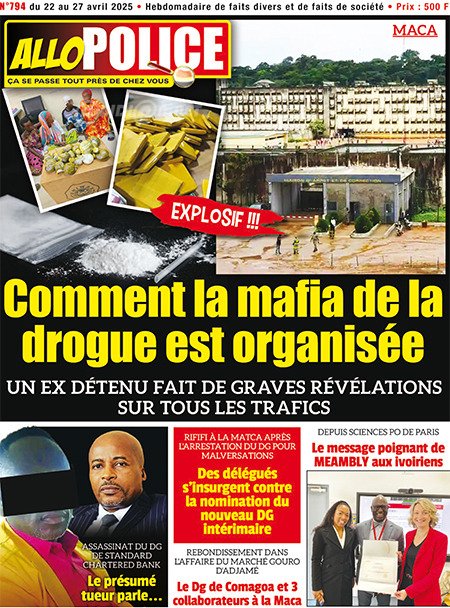 N°794 du 22 au 27 avril 2025 • Hebdomadaire de faits divers et de faits de société • Prix : 500 F

ALLO POLICE
ÇA SE PASSE TOUT PRÈS DE CHEZ VOUS

MACA

MAISON D'ARRET ET DE CORRECTION

EXPLOSIF !!!

Comment la mafia de la drogue est organisée

UN EX DÉTENU FAIT DE GRAVES RÉVÉLATIONS SUR TOUS LES TRAFICS

ASSASSINAT DU DG DE STANDARD CHARTERED BANK
Le présumé tueur parle...

RIFIFI À LA MATCA APRÈS L'ARRESTATION DU DG POUR MALVERSATIONS
Des délégués s'insurgent contre la nomination du nouveau DG intérimaire

REBONDISSEMENT DANS L'AFFAIRE DU MARCHÉ GOURO D'ADJAMÉ
Le Dg de Comagoa et 3 collaborateurs à la Maca

DEPUIS SCIENCES PO DE PARIS
Le message poignant de MEAMBLY aux ivoiriens